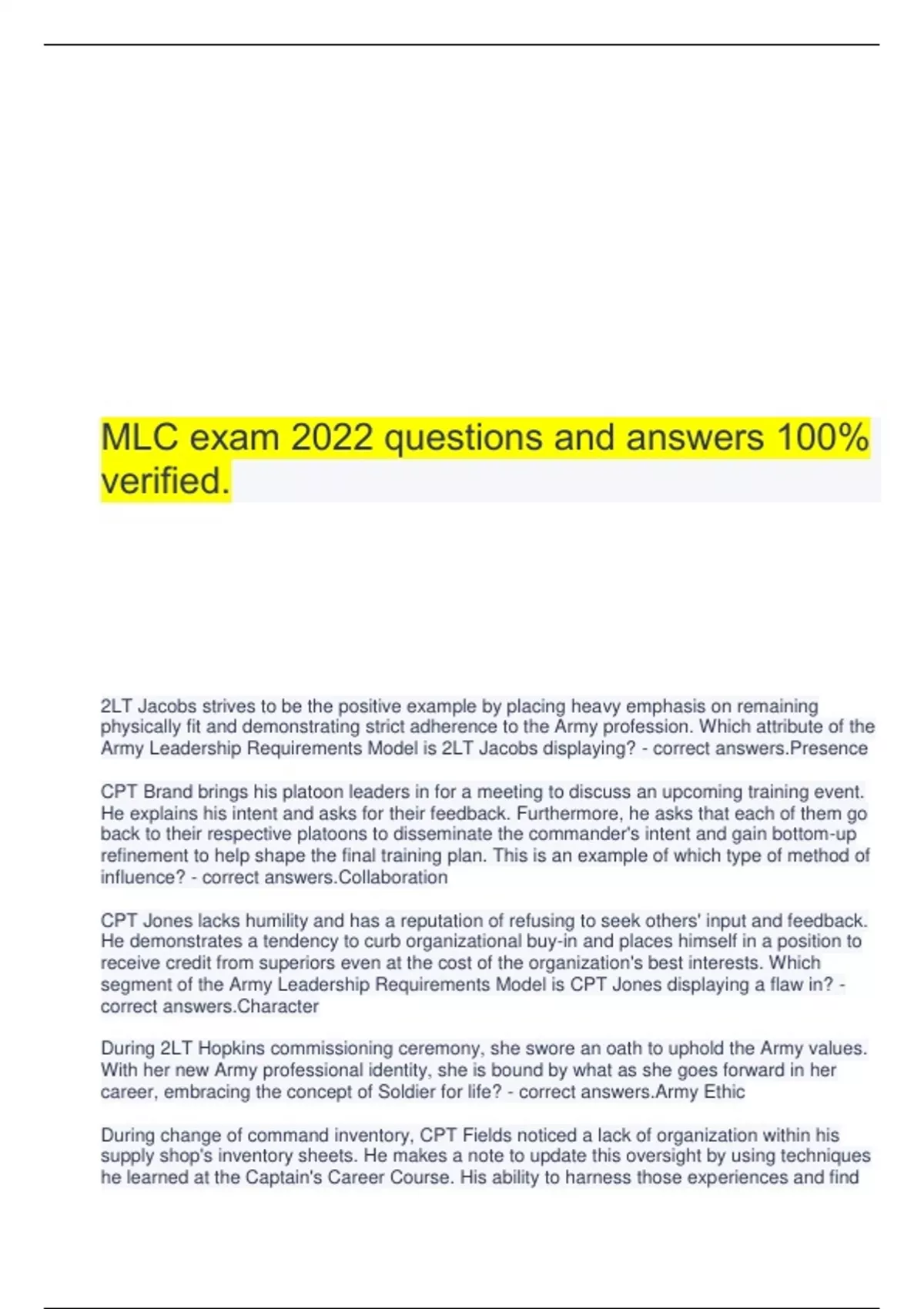 MLC exam 2022 questions and answers 100% verified.

2LT Jacobs strives to be the positive example by placing heavy emphasis on remaining physically fit and demonstrating strict adherence to the Army profession. Which attribute of the Army Leadership Requirements Model is 2LT Jacobs displaying? - correct answers.Presence

CPT Brand brings his platoon leaders in for a meeting to discuss an upcoming training event. He explains his intent and asks for their feedback. Furthermore, he asks that each of them go back to their respective platoons to disseminate the commander's intent and gain bottom-up refinement to help shape the final training plan. This is an example of which type of method of influence? - correct answers.Collaboration

CPT Jones lacks humility and has a reputation of refusing to seek others' input and feedback. He demonstrates a tendency to curb organizational buy-in and places himself in a position to receive credit from superiors even at the cost of the organization's best interests. Which segment of the Army Leadership Requirements Model is CPT Jones displaying a flaw in? - correct answers.Character

During 2LT Hopkins commissioning ceremony, she swore an oath to uphold the Army values. With her new Army professional identity, she is bound by what as she goes forward in her career, embracing the concept of Soldier for life? - correct answers.Army Ethic

During change of command inventory, CPT Fields noticed a lack of organization within his supply shop's inventory sheets. He makes a note to update this oversight by using techniques he learned at the Captain's Career Course. His ability to harness those experiences and find